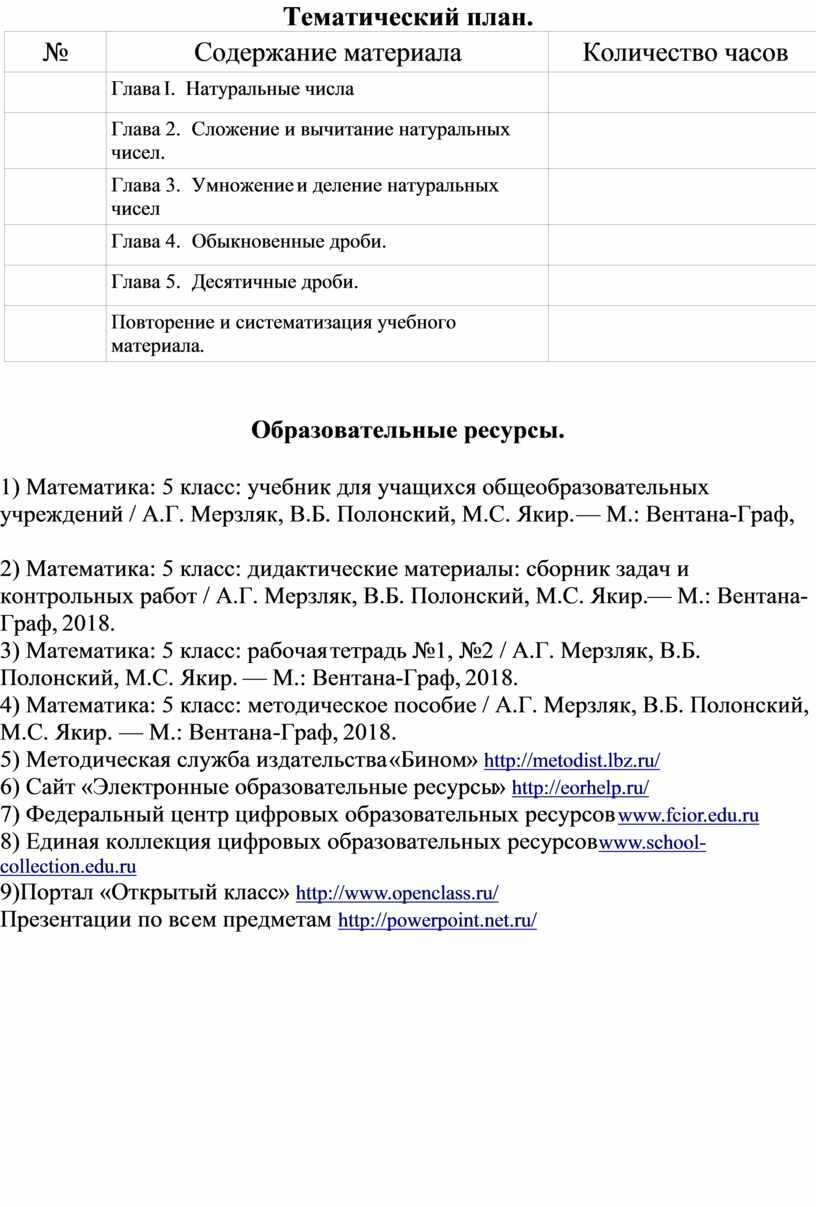 Тематический план.

| № | Содержание материала | Количество часов |
|---|---|---|
| | Глава I. Натуральные числа | |
| | Глава 2. Сложение и вычитание натуральных чисел. | |
| | Глава 3. Умножение и деление натуральных чисел | |
| | Глава 4. Обыкновенные дроби. | |
| | Глава 5. Десятичные дроби. | |
| | Повторение и систематизация учебного материала. | |

Образовательные ресурсы.

1) Математика: 5 класс: учебник для учащихся общеобразовательных учреждений / А.Г. Мерзляк, В.Б. Полонский, М.С. Якир.— М.: Вентана-Граф,

2) Математика: 5 класс: дидактические материалы: сборник задач и контрольных работ / А.Г. Мерзляк, В.Б. Полонский, М.С. Якир.— М.: Вентана-Граф, 2018.
3) Математика: 5 класс: рабочая тетрадь №1, №2 / А.Г. Мерзляк, В.Б. Полонский, М.С. Якир. — М.: Вентана-Граф, 2018.
4) Математика: 5 класс: методическое пособие / А.Г. Мерзляк, В.Б. Полонский, М.С. Якир. — М.: Вентана-Граф, 2018.
5) Методическая служба издательства «Бином» http://metodist.lbz.ru/
6) Сайт «Электронные образовательные ресурсы» http://eorhelp.ru/
7) Федеральный центр цифровых образовательных ресурсов www.fcior.edu.ru
8) Единая коллекция цифровых образовательных ресурсов www.school-collection.edu.ru
9)Портал «Открытый класс» http://www.openclass.ru/
Презентации по всем предметам http://powerpoint.net.ru/